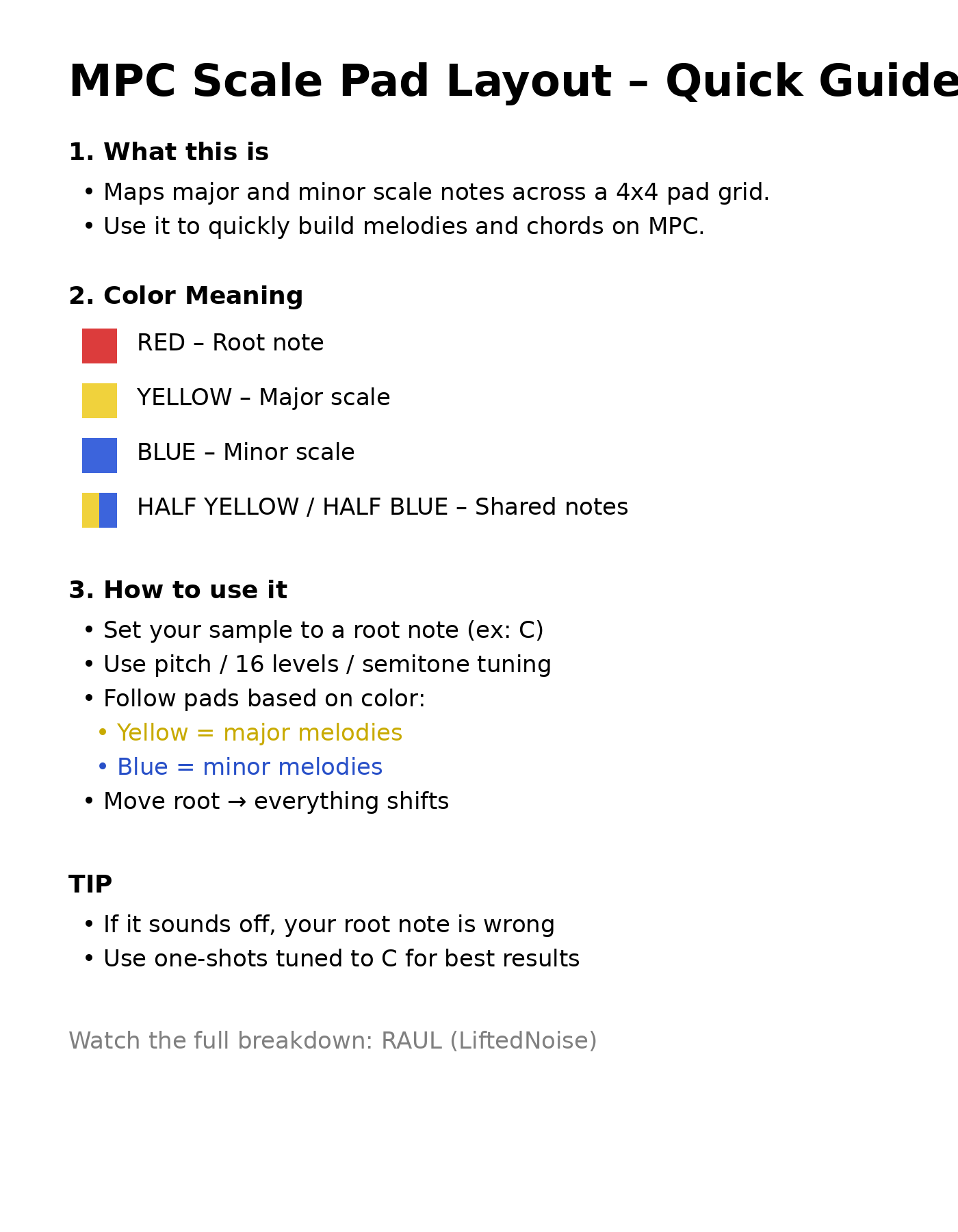 MPC Scale Pad Layout – Quick Guide

1. What this is

• Maps major and minor scale notes across a 4x4 pad grid.
• Use it to quickly build melodies and chords on MPC.

2. Color Meaning

RED – Root note

YELLOW – Major scale

BLUE – Minor scale

HALF YELLOW / HALF BLUE – Shared notes

3. How to use it

• Set your sample to a root note (ex: C)
• Use pitch / 16 levels / semitone tuning
• Follow pads based on color:
• Yellow = major melodies
• Blue = minor melodies
• Move root → everything shifts

TIP

• If it sounds off, your root note is wrong
• Use one-shots tuned to C for best results

Watch the full breakdown: RAUL (LiftedNoise)